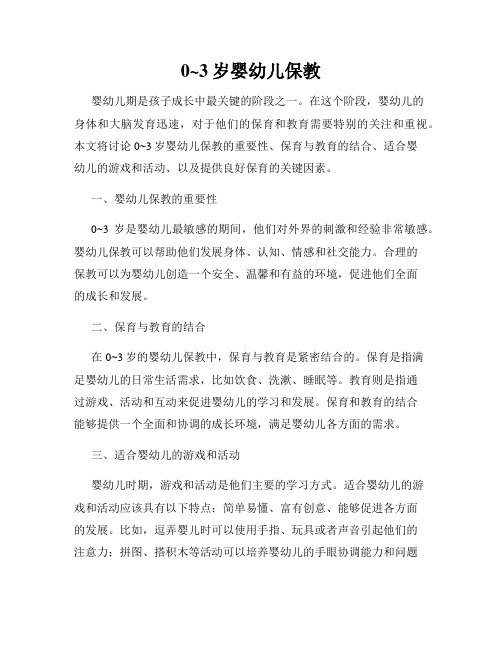 0~3 岁婴幼儿保教

婴幼儿期是孩子成长中最关键的阶段之一。在这个阶段，婴幼儿的身体和大脑发育迅速，对于他们的保育和教育需要特别的关注和重视。本文将讨论 0~3 岁婴幼儿保教的重要性、保育与教育的结合、适合婴幼儿的游戏和活动、以及提供良好保育的关键因素。

一、婴幼儿保教的重要性

0~3 岁是婴幼儿最敏感的期间，他们对外界的刺激和经验非常敏感。婴幼儿保教可以帮助他们发展身体、认知、情感和社交能力。合理的保教可以为婴幼儿创造一个安全、温馨和有益的环境，促进他们全面的成长和发展。

二、保育与教育的结合

在 0~3 岁的婴幼儿保教中，保育与教育是紧密结合的。保育是指满足婴幼儿的日常生活需求，比如饮食、洗漱、睡眠等。教育则是指通过游戏、活动和互动来促进婴幼儿的学习和发展。保育和教育的结合能够提供一个全面和协调的成长环境，满足婴幼儿各方面的需求。

三、适合婴幼儿的游戏和活动

婴幼儿时期，游戏和活动是他们主要的学习方式。适合婴幼儿的游戏和活动应该具有以下特点：简单易懂、富有创意、能够促进各方面的发展。比如，逗弄婴儿时可以使用手指、玩具或者声音引起他们的注意力；拼图、搭积木等活动可以培养婴幼儿的手眼协调能力和问题